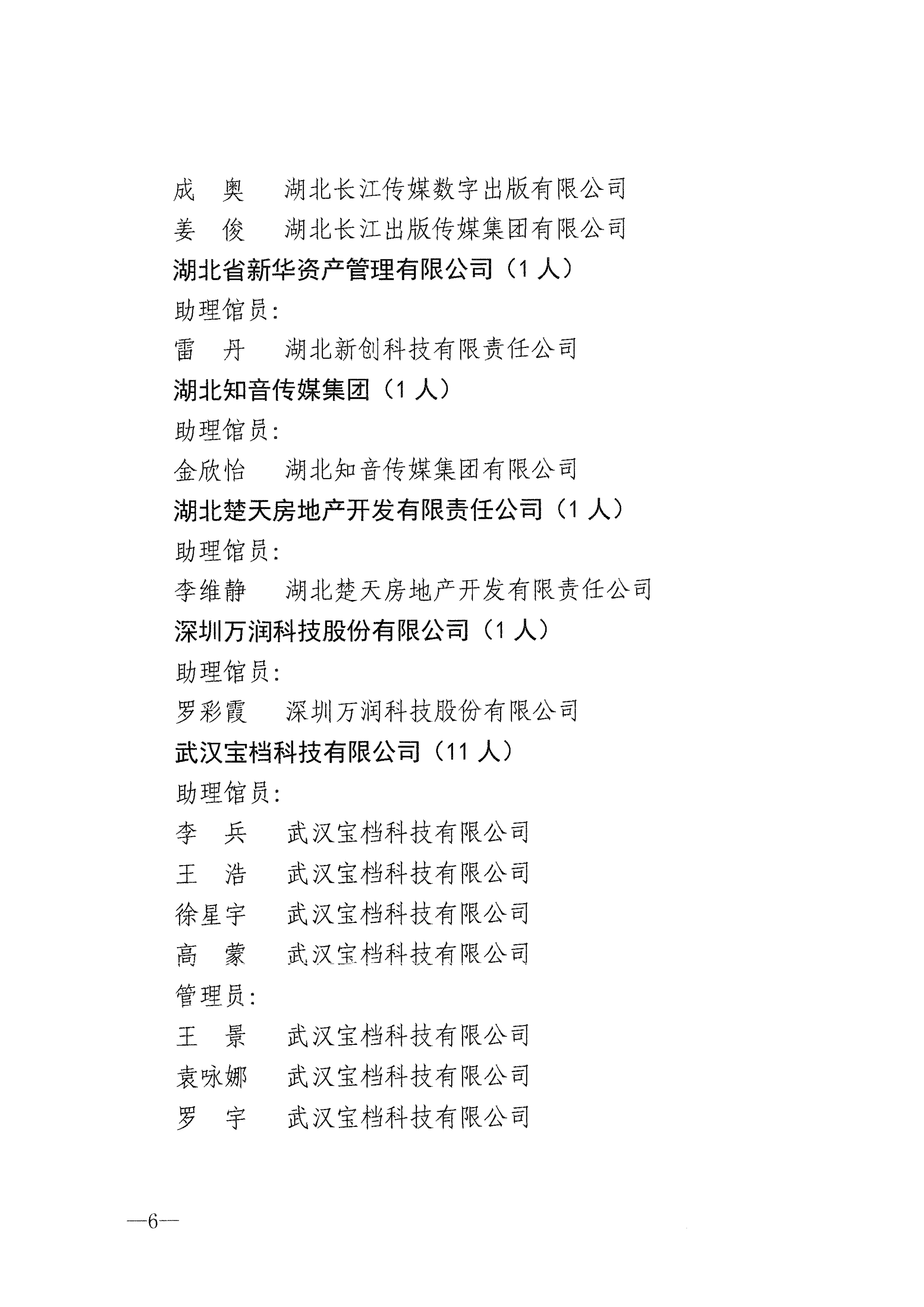 成　奥　湖北长江传媒数字出版有限公司
姜　俊　湖北长江出版传媒集团有限公司
湖北省新华资产管理有限公司（1 人）
助理馆员：
雷　丹　湖北新创科技有限责任公司
湖北知音传媒集团（1 人）
助理馆员：
金欣怡　湖北知音传媒集团有限公司
湖北楚天房地产开发有限责任公司（1 人）
助理馆员：
李维静　湖北楚天房地产开发有限责任公司
深圳万润科技股份有限公司（1 人）
助理馆员：
罗彩霞　深圳万润科技股份有限公司
武汉宝档科技有限公司（11 人）
助理馆员：
李　兵　武汉宝档科技有限公司
王　浩　武汉宝档科技有限公司
徐星宇　武汉宝档科技有限公司
高　蒙　武汉宝档科技有限公司
管理员：
王　景　武汉宝档科技有限公司
袁咏娜　武汉宝档科技有限公司
罗　宇　武汉宝档科技有限公司

—6—